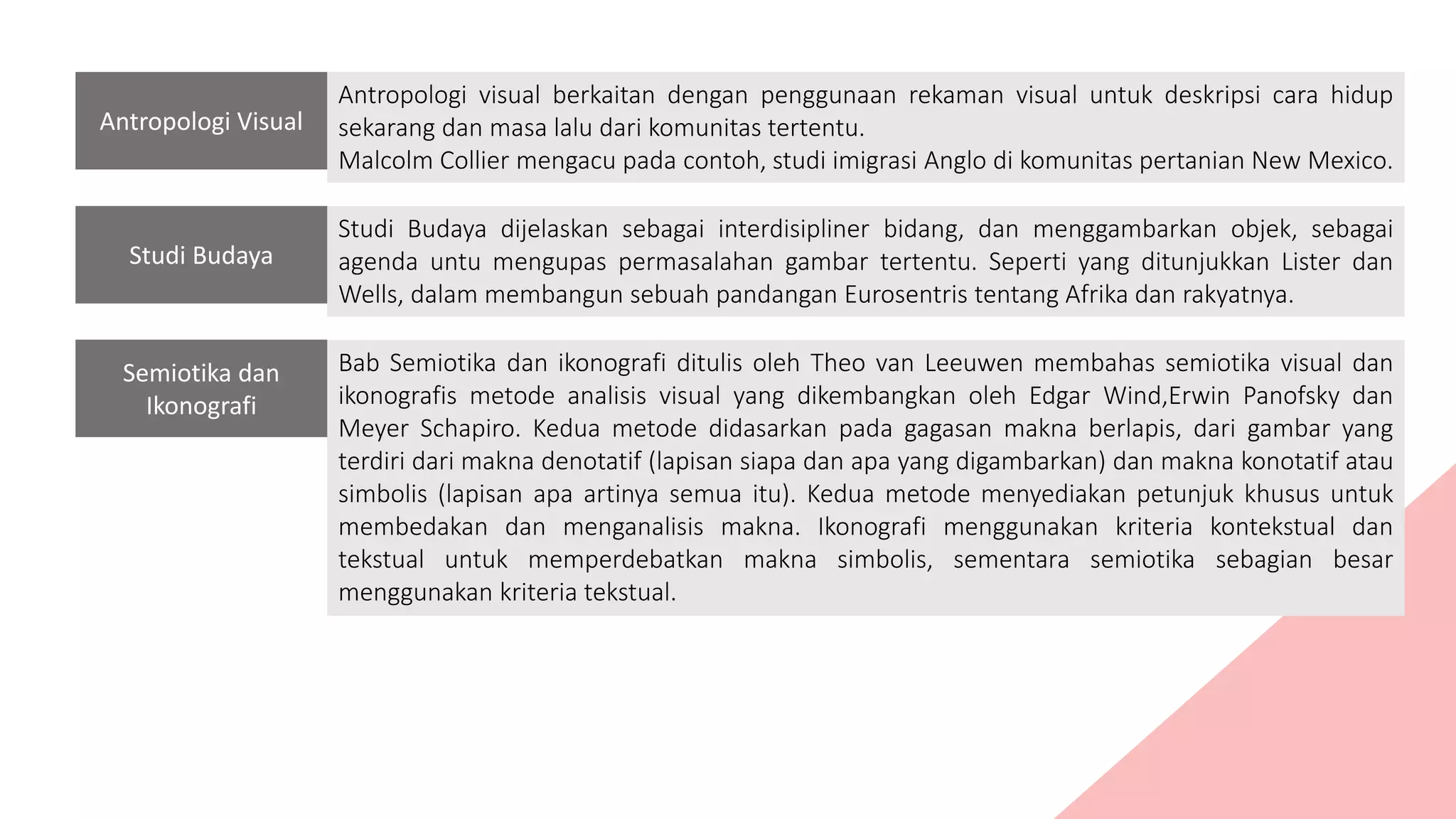 Antropologi Visual

Antropologi visual berkaitan dengan penggunaan rekaman visual untuk deskripsi cara hidup sekarang dan masa lalu dari komunitas tertentu.
Malcolm Collier mengacu pada contoh, studi imigrasi Anglo di komunitas pertanian New Mexico.

Studi Budaya

Studi Budaya dijelaskan sebagai interdisipliner bidang, dan menggambarkan objek, sebagai agenda untu mengupas permasalahan gambar tertentu. Seperti yang ditunjukkan Lister dan Wells, dalam membangun sebuah pandangan Eurosentris tentang Afrika dan rakyatnya.

Semiotika dan Ikonografi

Bab Semiotika dan ikonografi ditulis oleh Theo van Leeuwen membahas semiotika visual dan ikonografis metode analisis visual yang dikembangkan oleh Edgar Wind,Erwin Panofsky dan Meyer Schapiro. Kedua metode didasarkan pada gagasan makna berlapis, dari gambar yang terdiri dari makna denotatif (lapisan siapa dan apa yang digambarkan) dan makna konotatif atau simbolis (lapisan apa artinya semua itu). Kedua metode menyediakan petunjuk khusus untuk membedakan dan menganalisis makna. Ikonografi menggunakan kriteria kontekstual dan tekstual untuk memperdebatkan makna simbolis, sementara semiotika sebagian besar menggunakan kriteria tekstual.